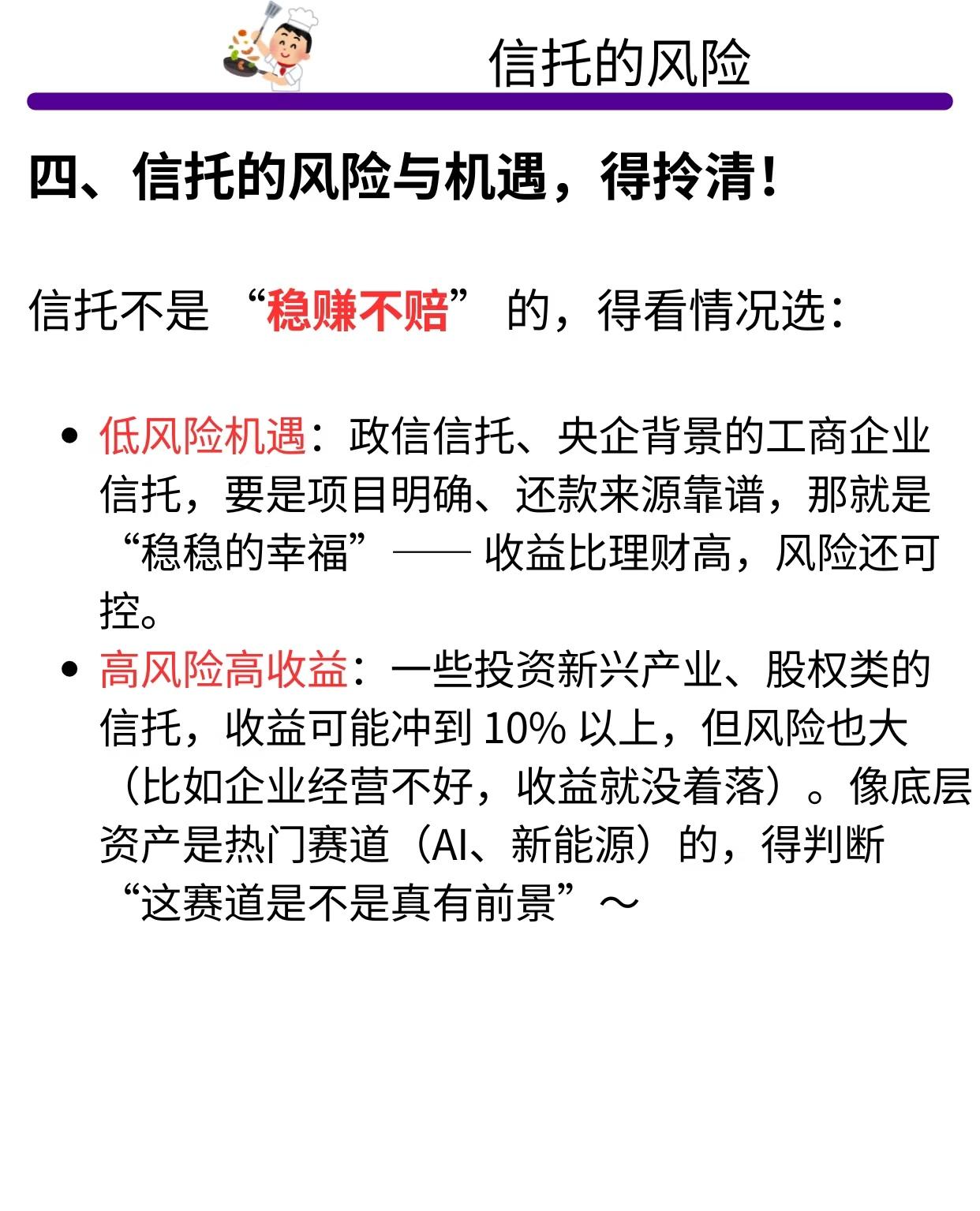 信托的风险

四、信托的风险与机遇，得拎清！

信托不是“稳赚不赔”的，得看情况选：

• 低风险机遇：政信信托、央企背景的工商企业信托，要是项目明确、还款来源靠谱，那就是“稳稳的幸福”——收益比理财高，风险还可控。
• 高风险高收益：一些投资新兴产业、股权类的信托，收益可能冲到10%以上，但风险也大（比如企业经营不好，收益就没着落）。像底层资产是热门赛道（AI、新能源）的，得判断“这赛道是不是真有前景”～